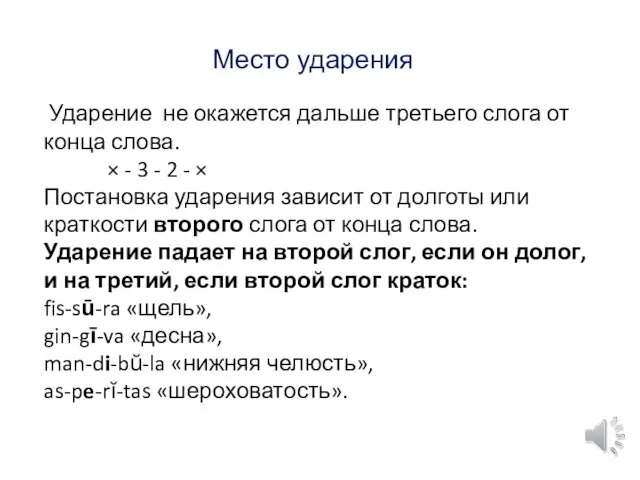 Место ударения

Ударение не окажется дальше третьего слога от конца слова.

× - 3 - 2 - ×

Постановка ударения зависит от долготы или краткости второго слога от конца слова.

Ударение падает на второй слог, если он долог, и на третий, если второй слог краток:

fis-sū-ra «щель»,
gin-gī-va «десна»,
man-di-bŭ-la «нижняя челюсть»,
as-pe-rĭ-tas «шероховатость».